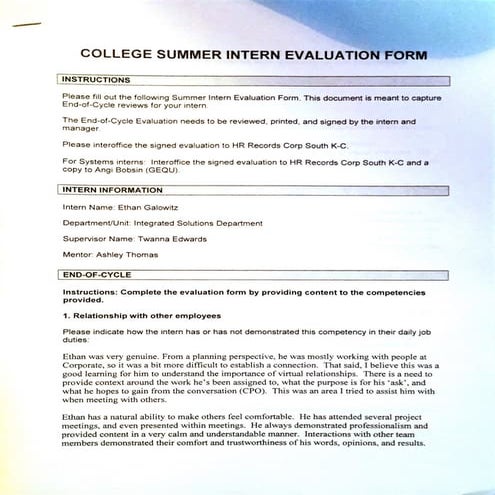 COLLEGE SUMMER INTERN EVALUATION FORM

INSTRUCTIONS

Please fill out the following Summer Intern Evaluation Form. This document is meant to capture End-of-Cycle reviews for your intern.

The End-of-Cycle Evaluation needs to be reviewed, printed, and signed by the intern and manager.

Please interoffice the signed evaluation to HR Records Corp South K-C.

For Systems interns: Interoffice the signed evaluation to HR Records Corp South K-C and a copy to Angi Bobsin (GEQU).

INTERN INFORMATION

Intern Name: Ethan Galowitz

Department/Unit: Integrated Solutions Department

Supervisor Name: Twanna Edwards

Mentor: Ashley Thomas

END-OF-CYCLE

Instructions: Complete the evaluation form by providing content to the competencies provided.

1. Relationship with other employees

Please indicate how the intern has or has not demonstrated this competency in their daily job duties:

Ethan was very genuine. From a planning perspective, he was mostly working with people at Corporate, so it was a bit more difficult to establish a connection. That said, I believe this was a good learning for him to understand the importance of virtual relationships. There is a need to provide context around the work he's been assigned to, what the purpose is for his 'ask', and what he hopes to gain from the conversation (CPO). This was an area I tried to assist him with when meeting with others.

Ethan has a natural ability to make others feel comfortable. He has attended several project meetings, and even presented within meetings. He always demonstrated professionalism and provided content in a very calm and understandable manner. Interactions with other team members demonstrated their comfort and trustworthiness of his words, opinions, and results.